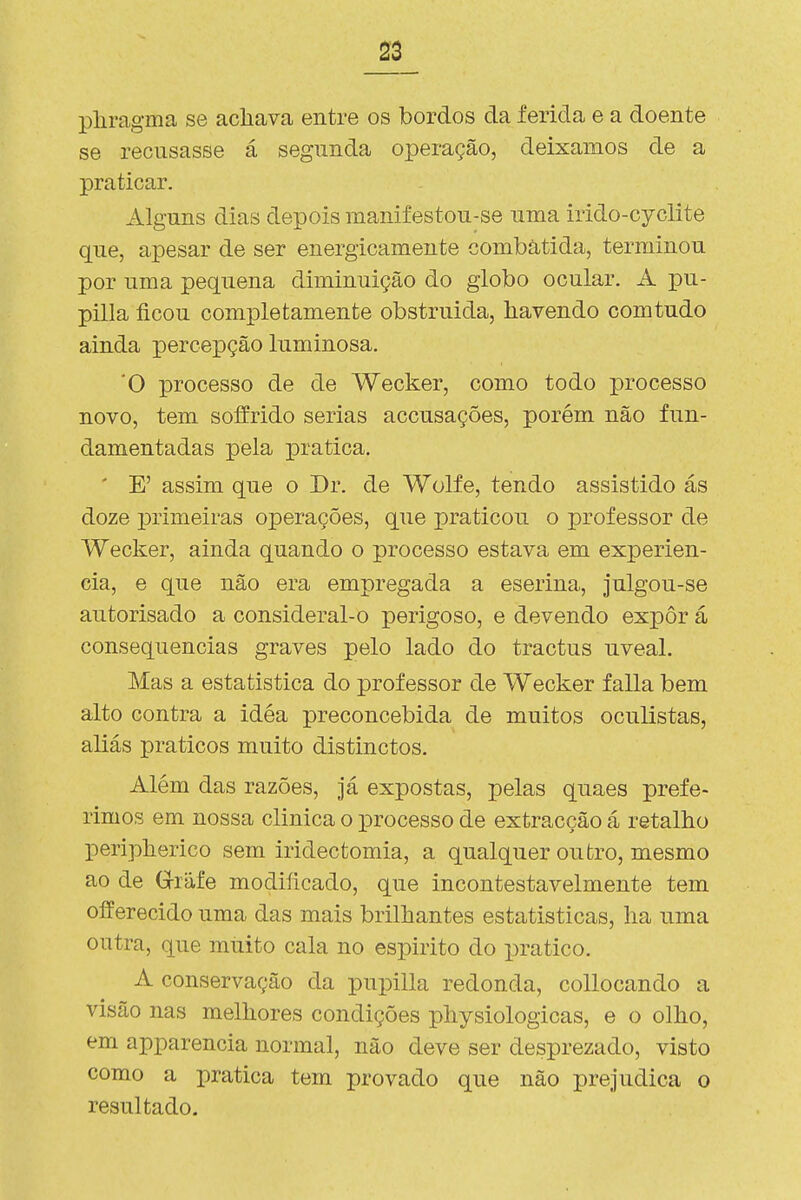 23

phragma se achava entre os bordos da ferida e a doente se recusasse á segunda operação, deixamos de a praticar.

Alguns dias depois manifestou-se uma irido-cyclite que, apesar de ser energicamente combatida, terminou por uma pequena diminuição do globo ocular. A pupilla ficou completamente obstruida, havendo comtudo ainda percepção luminosa.

O processo de de Wecker, como todo processo novo, tem soffrido serias accusações, porém não fundamentadas pela pratica.

E' assim que o Dr. de Wolfe, tendo assistido ás doze primeiras operações, que praticou o professor de Wecker, ainda quando o processo estava em experiencia, e que não era empregada a eserina, julgou-se autorisado a consideral-o perigoso, e devendo expôr á consequencias graves pelo lado do tractus uveal.

Mas a estatistica do professor de Wecker falla bem alto contra a idéa preconcebida de muitos oculistas, aliás praticos muito distinctos.

Além das razões, já expostas, pelas quaes preferimos em nossa clinica o processo de extracção á retalho peripherico sem iridectomia, a qualquer outro, mesmo ao de Gräfe modificado, que incontestavelmente tem offerecido uma das mais brilhantes estatisticas, ha uma outra, que muito cala no espirito do pratico.

A conservação da pupilla redonda, collocando a visão nas melhores condições physiologicas, e o olho, em apparencia normal, não deve ser desprezado, visto como a pratica tem provado que não prejudica o resultado.